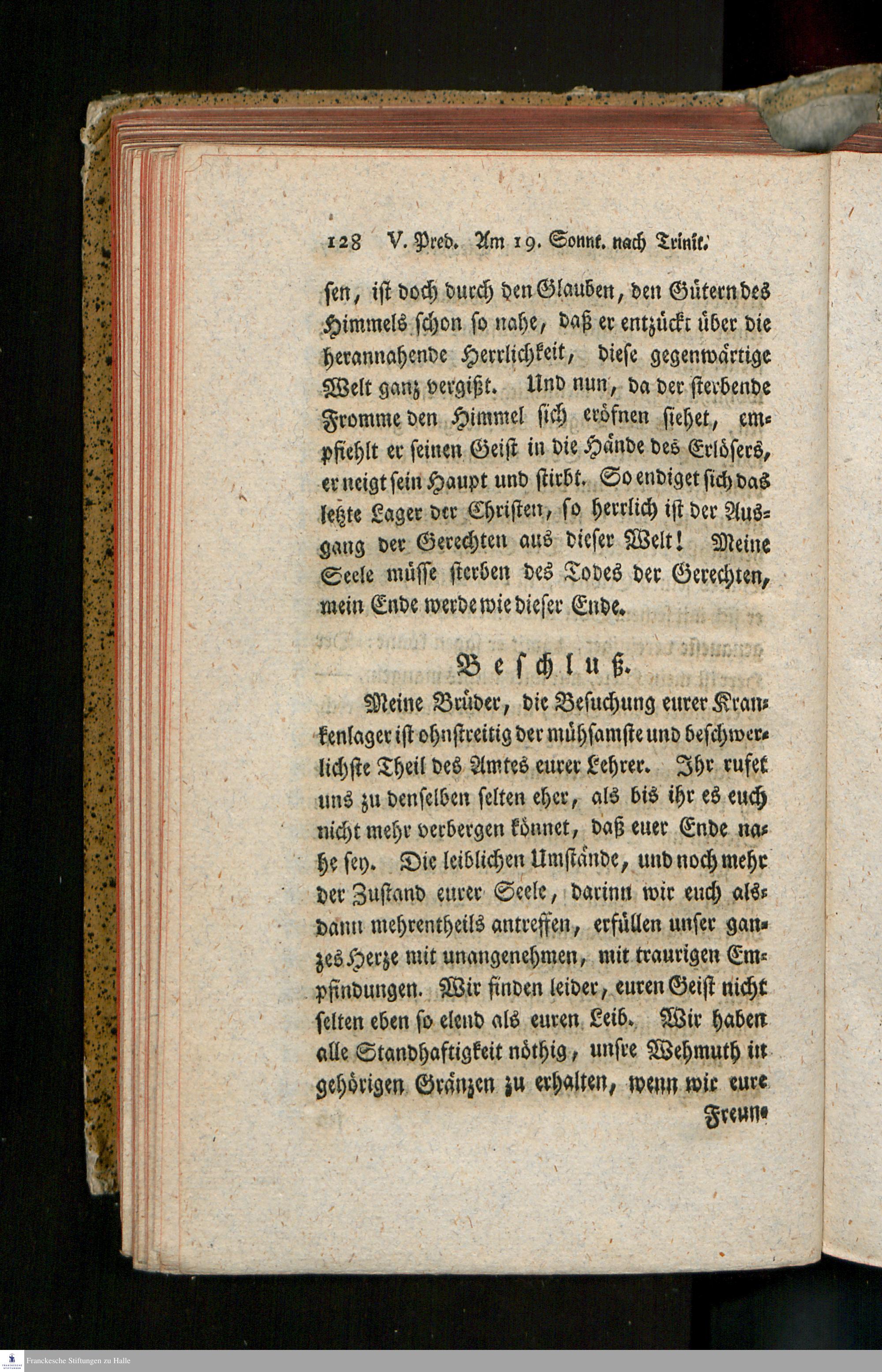 128 V. Pred. Am 19. Sonnt. nach Trinit.

sen, ist doch durch den Glauben, den Gütern des Himmels schon so nahe, daß er entzückt über die herannahende Herrlichkeit, diese gegenwärtige Welt ganz vergißt. Und nun, da der sterbende Fromme den Himmel sich eröfnen siehet, empfiehlt er seinen Geist in die Hände des Erlösers, er neigt sein Haupt und stirbt. So endiget sich das letzte Lager der Christen, so herrlich ist der Ausgang der Gerechten aus dieser Welt! Meine Seele müsse sterben des Todes der Gerechten, mein Ende werde wie dieser Ende.

Beschluß.

Meine Brüder, die Besuchung eurer Krankenlager ist ohnstreitig der mühsamste und beschwerlichste Theil des Amtes eurer Lehrer. Ihr rufet uns zu denselben selten eher, als bis ihr es euch nicht mehr verbergen könnet, daß euer Ende nahe sey. Die leiblichen Umstände, und noch mehr der Zustand eurer Seele, darinn wir euch alsdann mehrentheils antreffen, erfüllen unser ganzes Herze mit unangenehmen, mit traurigen Empfindungen. Wir finden leider, euren Geist nicht selten eben so elend als euren Leib. Wir haben alle Standhaftigkeit nöthig, unsre Wehmuth in gehörigen Gränzen zu erhalten, wenn wir eure

Freun-

Franckesche Stiftungen zu Halle